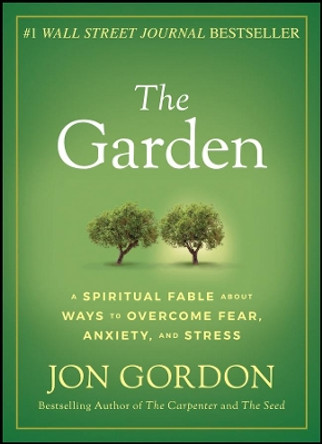 #1 WALL STREET JOURNAL BESTSELLER

The Garden

A SPIRITUAL FABLE ABOUT WAYS TO OVERCOME FEAR, ANXIETY, AND STRESS

JON GORDON

Bestselling Author of The Carpenter and The Seed